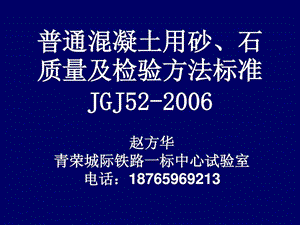 普通混凝土用砂、石质量及检验方法标准
JGJ52-2006

赵方华
青荣城际铁路一标中心试验室
电话：18765969213